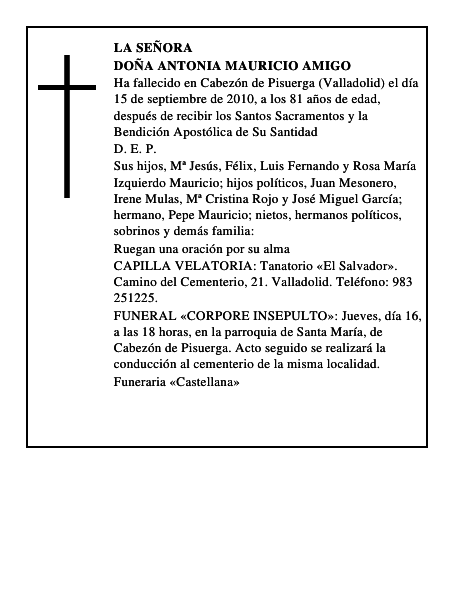 LA SEÑORA
DOÑA ANTONIA MAURICIO AMIGO

Ha fallecido en Cabezón de Pisuerga (Valladolid) el día 15 de septiembre de 2010, a los 81 años de edad, después de recibir los Santos Sacramentos y la Bendición Apostólica de Su Santidad

D. E. P.

Sus hijos, Mª Jesús, Félix, Luis Fernando y Rosa María Izquierdo Mauricio; hijos políticos, Juan Mesonero, Irene Mulas, Mª Cristina Rojo y José Miguel García; hermano, Pepe Mauricio; nietos, hermanos políticos, sobrinos y demás familia:

Ruegan una oración por su alma

CAPILLA VELATORIA: Tanatorio «El Salvador». Camino del Cementerio, 21. Valladolid. Teléfono: 983 251225.

FUNERAL «CORPORE INSEPULTO»: Jueves, día 16, a las 18 horas, en la parroquia de Santa María, de Cabezón de Pisuerga. Acto seguido se realizará la conducción al cementerio de la misma localidad.

Funeraria «Castellana»